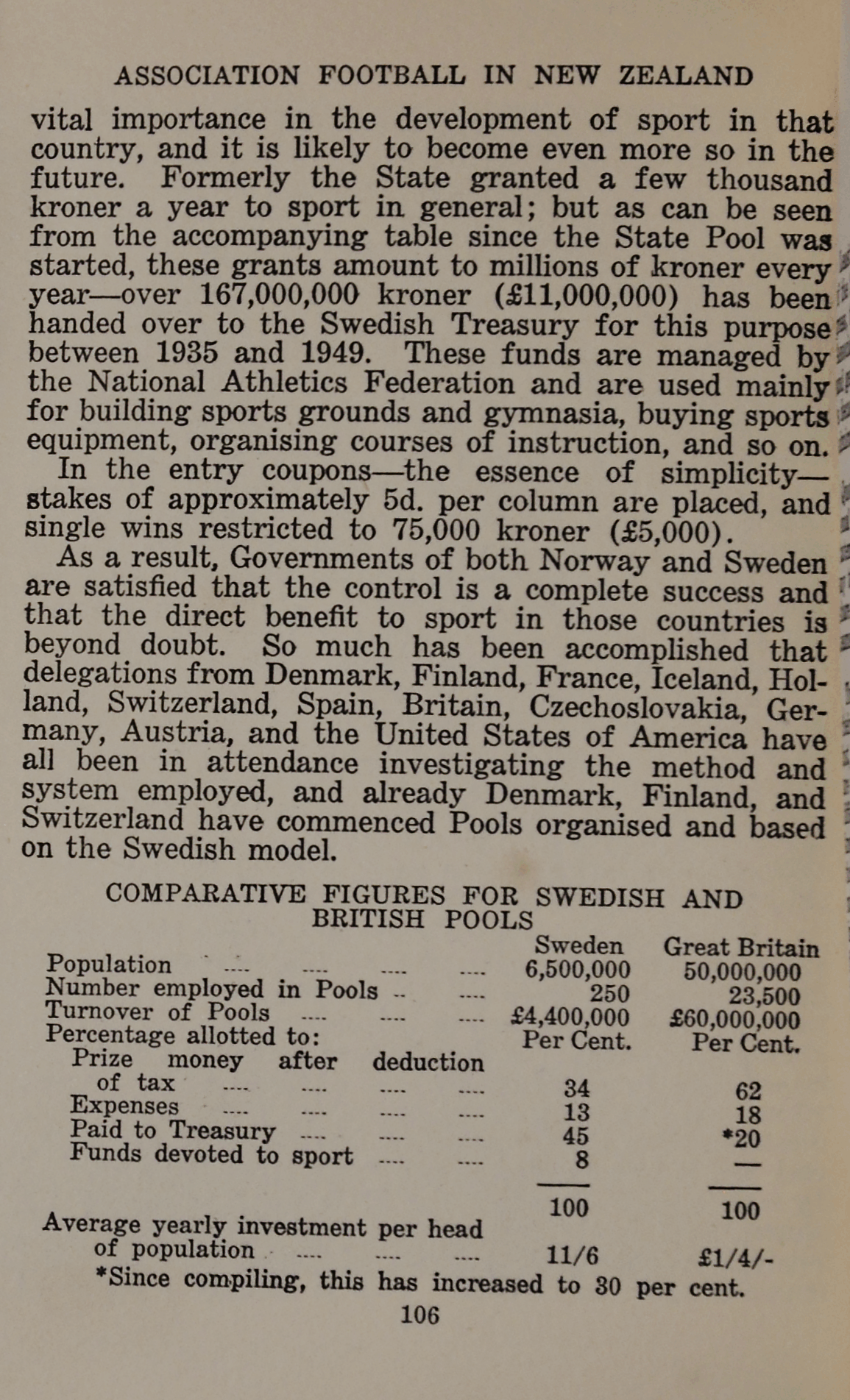 ASSOCIATION FOOTBALL IN NEW ZEALAND

vital importance in the development of sport in that country, and it is likely to become even more so in the future. Formerly the State granted a few thousand kroner a year to sport in general; but as can be seen from the accompanying table since the State Pool was started, these grants amount to millions of kroner every year—over 167,000,000 kroner (£11,000,000) has been handed over to the Swedish Treasury for this purpose between 1935 and 1949. These funds are managed by the National Athletics Federation and are used mainly for building sports grounds and gymnasia, buying sports equipment, organising courses of instruction, and so on.

In the entry coupons—the essence of simplicity—stakes of approximately 5d. per column are placed, and single wins restricted to 75,000 kroner (£5,000).

As a result, Governments of both Norway and Sweden are satisfied that the control is a complete success and that the direct benefit to sport in those countries is beyond doubt. So much has been accomplished that delegations from Denmark, Finland, France, Iceland, Holland, Switzerland, Spain, Britain, Czechoslovakia, Germany, Austria, and the United States of America have all been in attendance investigating the method and system employed, and already Denmark, Finland, and Switzerland have commenced Pools organised and based on the Swedish model.

COMPARATIVE FIGURES FOR SWEDISH AND BRITISH POOLS

| | Sweden | Great Britain |
|---|---|---|
| Population .... .... .... .... | 6,500,000 | 50,000,000 |
| Number employed in Pools .. .... | 250 | 23,500 |
| Turnover of Pools .... .... .... | £4,400,000 | £60,000,000 |
| Percentage allotted to: | Per Cent. | Per Cent. |
| Prize money after deduction of tax .... .... .... .... | 34 | 62 |
| Expenses .... .... .... .... | 13 | 18 |
| Paid to Treasury .... .... .... | 45 | *20 |
| Funds devoted to sport .... .... | 8 | — |
| | 100 | 100 |
| Average yearly investment per head of population .... .... .... | 11/6 | £1/4/- |

*Since compiling, this has increased to 30 per cent.

106